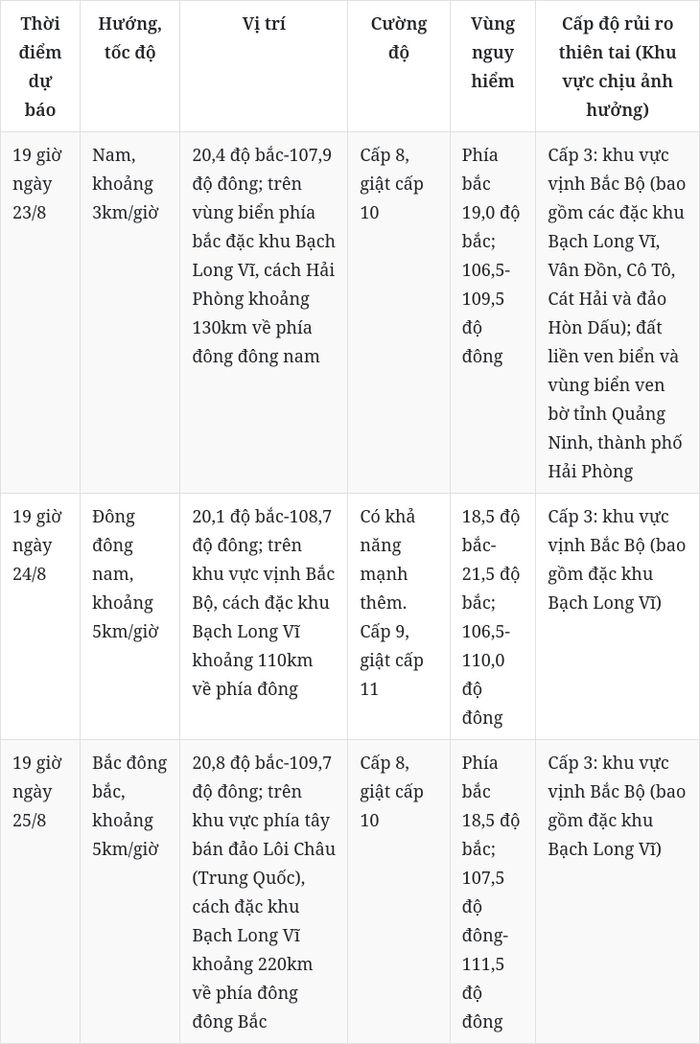 | Thời điểm dự báo | Hướng, tốc độ | Vị trí | Cường độ | Vùng nguy hiểm | Cấp độ rủi ro thiên tai (Khu vực chịu ảnh hưởng) |
|---|---|---|---|---|---|
| 19 giờ ngày 23/8 | Nam, khoảng 3km/giờ | 20,4 độ bắc-107,9 độ đông; trên vùng biển phía bắc đặc khu Bạch Long Vĩ, cách Hải Phòng khoảng 130km về phía đông đông nam | Cấp 8, giật cấp 10 | Phía bắc 19,0 độ bắc; 106,5-109,5 độ đông | Cấp 3: khu vực vịnh Bắc Bộ (bao gồm các đặc khu Bạch Long Vĩ, Vân Đồn, Cô Tô, Cát Hải và đảo Hòn Dấu); đất liền ven biển và vùng biển ven bờ tỉnh Quảng Ninh, thành phố Hải Phòng |
| 19 giờ ngày 24/8 | Đông đông nam, khoảng 5km/giờ | 20,1 độ bắc-108,7 độ đông; trên khu vực vịnh Bắc Bộ, cách đặc khu Bạch Long Vĩ khoảng 110km về phía đông | Có khả năng mạnh thêm. Cấp 9, giật cấp 11 | 18,5 độ bắc-21,5 độ bắc; 106,5-110,0 độ đông | Cấp 3: khu vực vịnh Bắc Bộ (bao gồm đặc khu Bạch Long Vĩ) |
| 19 giờ ngày 25/8 | Bắc đông bắc, khoảng 5km/giờ | 20,8 độ bắc-109,7 độ đông; trên khu vực phía tây bán đảo Lôi Châu (Trung Quốc), cách đặc khu Bạch Long Vĩ khoảng 220km về phía đông đông Bắc | Cấp 8, giật cấp 10 | Phía bắc 18,5 độ bắc; 107,5 độ đông-111,5 độ đông | Cấp 3: khu vực vịnh Bắc Bộ (bao gồm đặc khu Bạch Long Vĩ) |